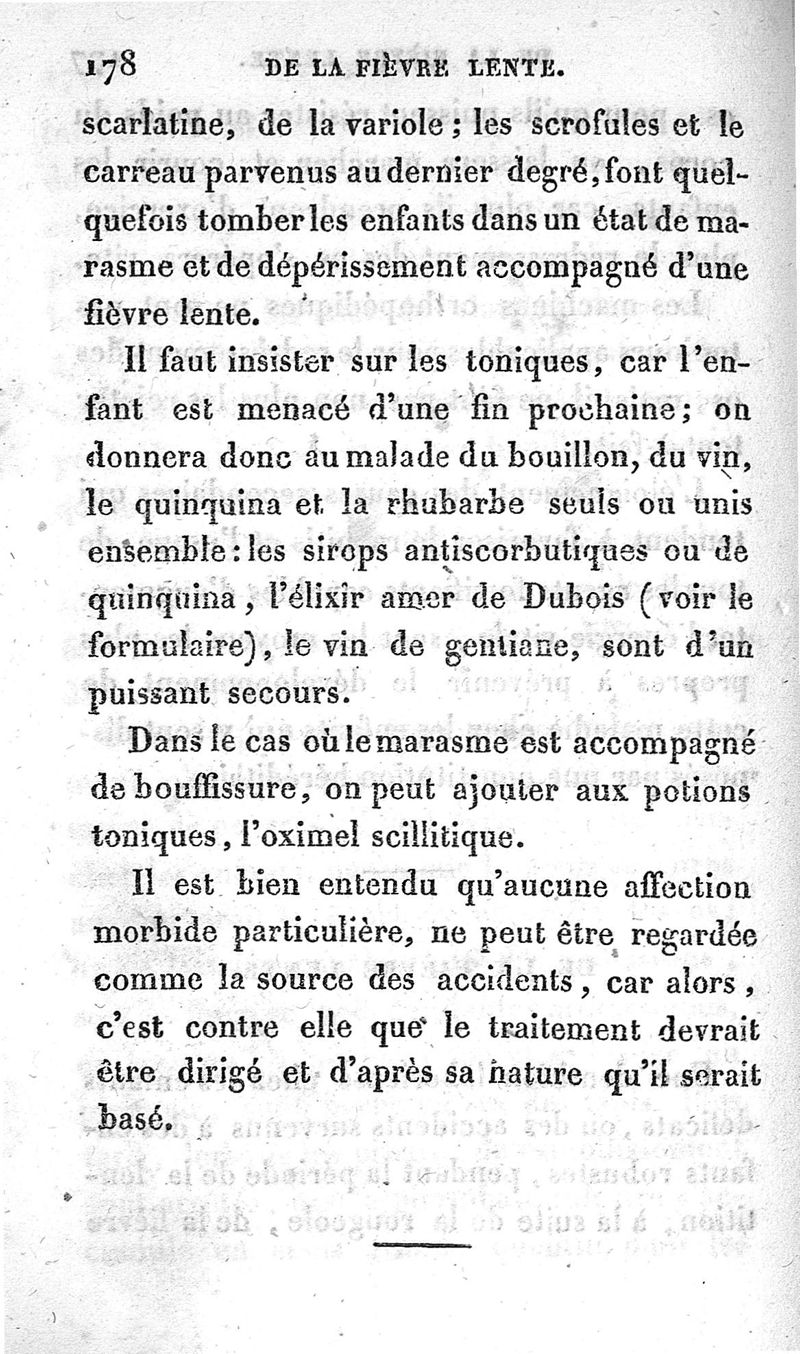 178 DE LA FIÈVRE LENTE.

scarlatine, de la variole ; les scrofules et le carreau parvenus au dernier degré, font quelquefois tomber les enfants dans un état de marasme et de dépérissement accompagné d'une fièvre lente.

Il faut insister sur les toniques, car l'enfant est menacé d'une fin prochaine; on donnera donc au malade du bouillon, du vin, le quinquina et la rhubarbe seuls ou unis ensemble : les sirops antiscorbutiques ou de quinquina, l'élixir amer de Dubois (voir le formulaire), le vin de gentiane, sont d'un puissant secours.

Dans le cas où le marasme est accompagné de bouffissure, on peut ajouter aux potions toniques, l'oximel scillitique.

Il est bien entendu qu'aucune affection morbide particulière, ne peut être regardée comme la source des accidents, car alors, c'est contre elle que le traitement devrait être dirigé et d'après sa nature qu'il serait basé.